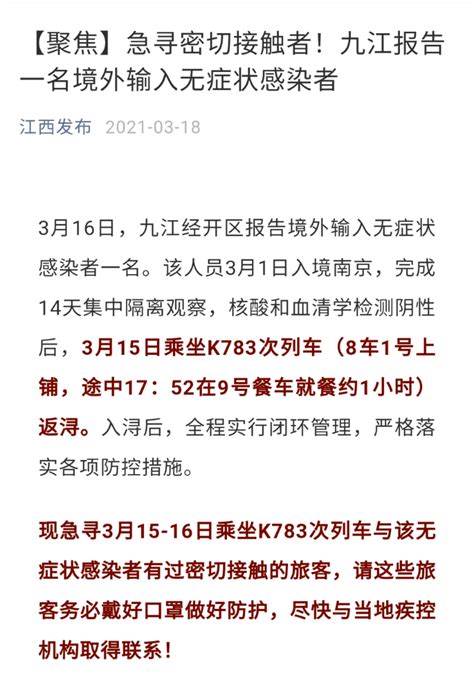 【聚焦】急寻密切接触者！九江报告一名境外输入无症状感染者

江西发布 2021-03-18

3月16日，九江经开区报告境外输入无症状感染者一名。该人员3月1日入境南京，完成14天集中隔离观察，核酸和血清学检测阴性后，3月15日乘坐K783次列车（8车1号上铺，途中17：52在9号餐车就餐约1小时）返浔。入浔后，全程实行闭环管理，严格落实各项防控措施。

现急寻3月15-16日乘坐K783次列车与该无症状感染者有过密切接触的旅客，请这些旅客务必戴好口罩做好防护，尽快与当地疾控机构取得联系！